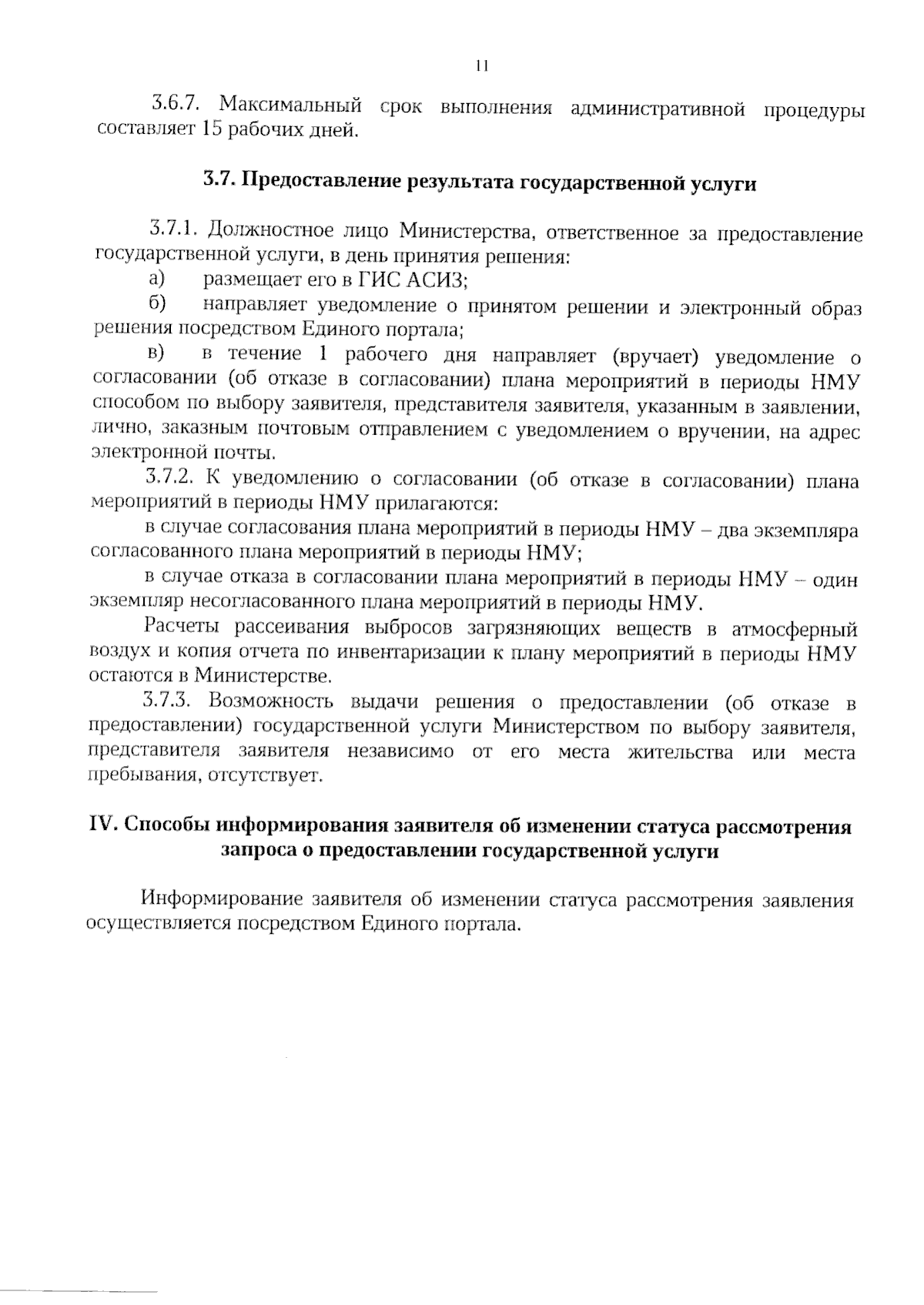 11

3.6.7. Максимальный срок выполнения административной процедуры составляет 15 рабочих дней.

3.7. Предоставление результата государственной услуги

3.7.1. Должностное лицо Министерства, ответственное за предоставление государственной услуги, в день принятия решения:

а) размещает его в ГИС АСИЗ;

б) направляет уведомление о принятом решении и электронный образ решения посредством Единого портала;

в) в течение 1 рабочего дня направляет (вручает) уведомление о согласовании (об отказе в согласовании) плана мероприятий в периоды НМУ способом по выбору заявителя, представителя заявителя, указанным в заявлении, лично, заказным почтовым отправлением с уведомлением о вручении, на адрес электронной почты.

3.7.2. К уведомлению о согласовании (об отказе в согласовании) плана мероприятий в периоды НМУ прилагаются:

в случае согласования плана мероприятий в периоды НМУ – два экземпляра согласованного плана мероприятий в периоды НМУ;

в случае отказа в согласовании плана мероприятий в периоды НМУ – один экземпляр несогласованного плана мероприятий в периоды НМУ.

Расчеты рассеивания выбросов загрязняющих веществ в атмосферный воздух и копия отчета по инвентаризации к плану мероприятий в периоды НМУ остаются в Министерстве.

3.7.3. Возможность выдачи решения о предоставлении (об отказе в предоставлении) государственной услуги Министерством по выбору заявителя, представителя заявителя независимо от его места жительства или места пребывания, отсутствует.

IV. Способы информирования заявителя об изменении статуса рассмотрения запроса о предоставлении государственной услуги

Информирование заявителя об изменении статуса рассмотрения заявления осуществляется посредством Единого портала.